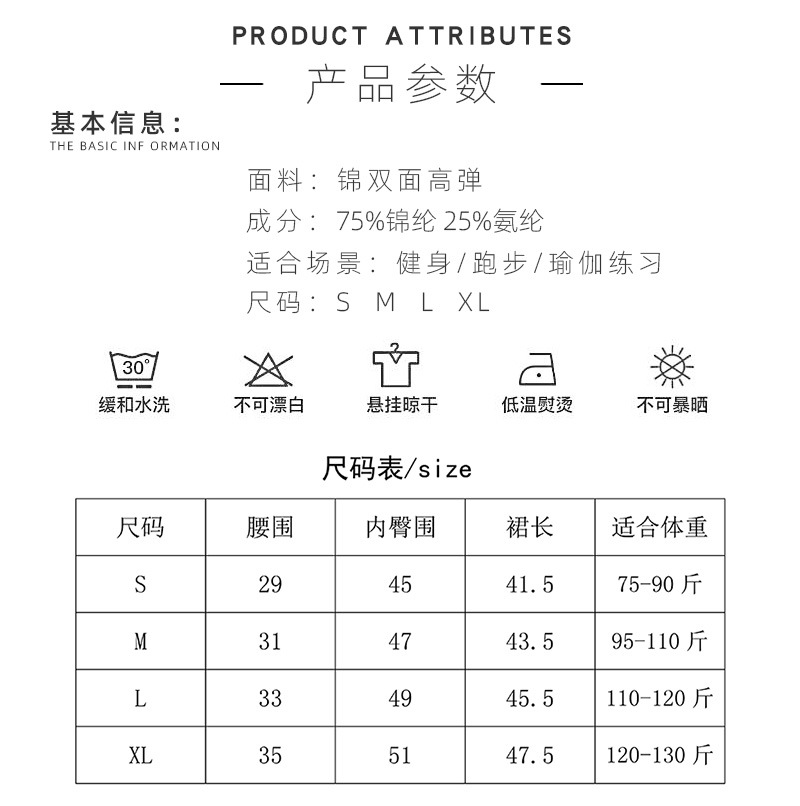 PRODUCT ATTRIBUTES
— 产品参数 —

基本信息:
THE BASIC INF ORMATION

面料: 锦双面高弹
成分: 75%锦纶 25%氨纶
适合场景: 健身/跑步/瑜伽练习
尺码: S M L XL

30°
缓和水洗
不可漂白
悬挂晾干
低温熨烫
不可暴晒

尺码表/size

| 尺码 | 腰围 | 内臀围 | 裙长 | 适合体重 |
|---|---|---|---|---|
| S | 29 | 45 | 41.5 | 75-90 斤 |
| M | 31 | 47 | 43.5 | 95-110 斤 |
| L | 33 | 49 | 45.5 | 110-120 斤 |
| XL | 35 | 51 | 47.5 | 120-130 斤 |